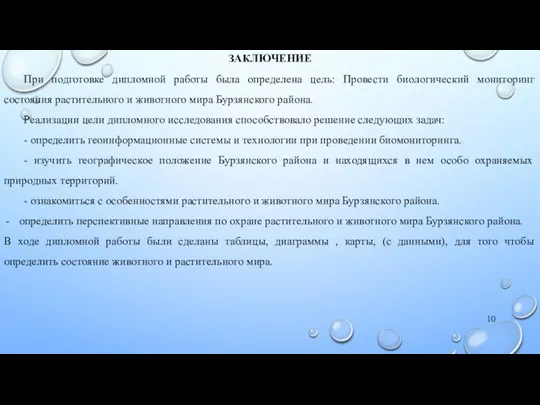 ЗАКЛЮЧЕНИЕ

При подготовке дипломной работы была определена цель: Провести биологический мониторинг состояния растительного и животного мира Бурзянского района.

Реализации цели дипломного исследования способствовало решение следующих задач:

- определить геоинформационные системы и технологии при проведении биомониторинга.

- изучить географическое положение Бурзянского района и находящихся в нем особо охраняемых природных территорий.

- ознакомиться с особенностями растительного и животного мира Бурзянского района.

- определить перспективные направления по охране растительного и животного мира Бурзянского района.

В ходе дипломной работы были сделаны таблицы, диаграммы , карты, (с данными), для того чтобы определить состояние животного и растительного мира.

10